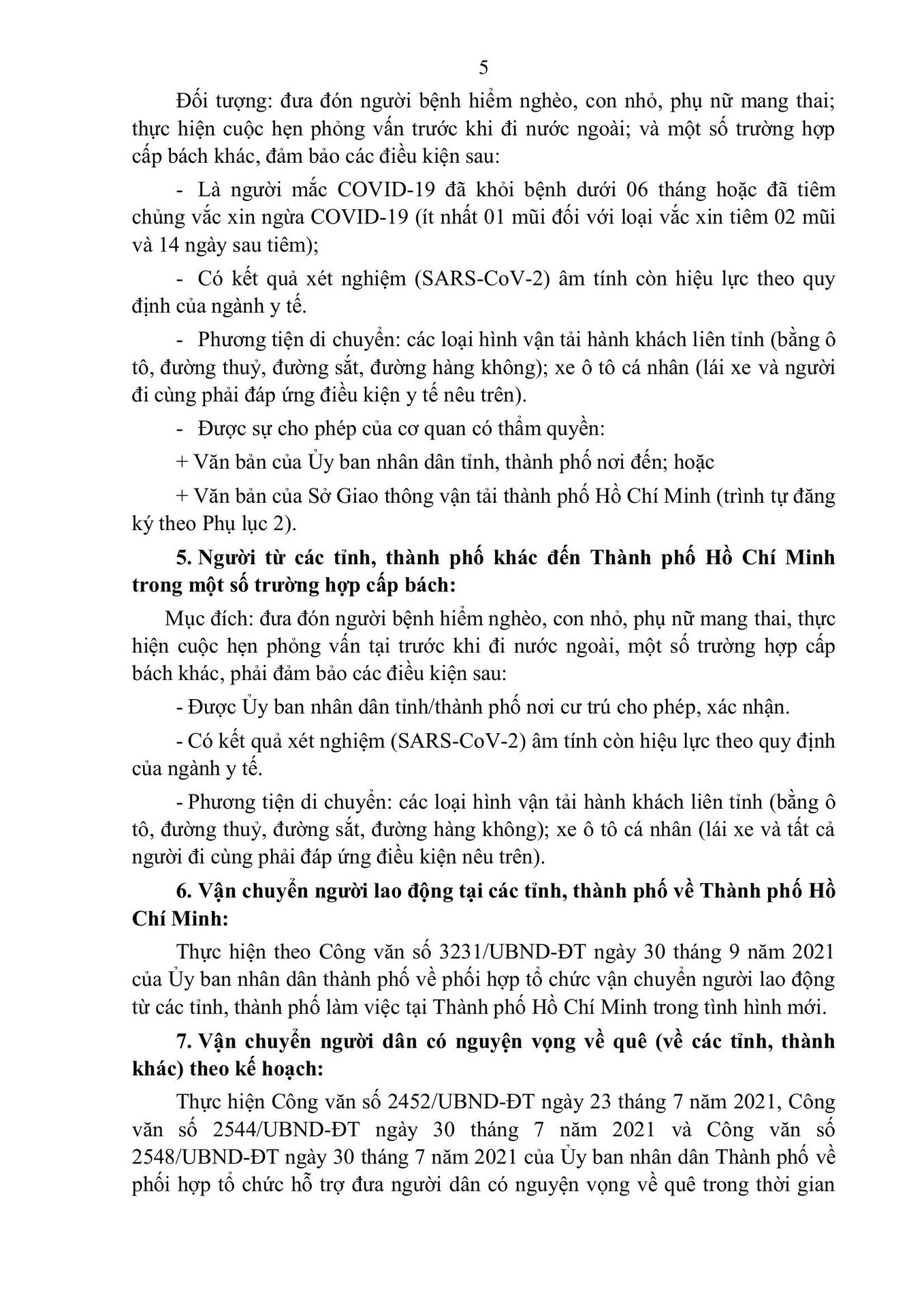 5

Đối tượng: đưa đón người bệnh hiểm nghèo, con nhỏ, phụ nữ mang thai; thực hiện cuộc hẹn phỏng vấn trước khi đi nước ngoài; và một số trường hợp cấp bách khác, đảm bảo các điều kiện sau:

- Là người mắc COVID-19 đã khỏi bệnh dưới 06 tháng hoặc đã tiêm chủng vắc xin ngừa COVID-19 (ít nhất 01 mũi đối với loại vắc xin tiêm 02 mũi và 14 ngày sau tiêm);

- Có kết quả xét nghiệm (SARS-CoV-2) âm tính còn hiệu lực theo quy định của ngành y tế.

- Phương tiện di chuyển: các loại hình vận tải hành khách liên tỉnh (bằng ô tô, đường thuỷ, đường sắt, đường hàng không); xe ô tô cá nhân (lái xe và người đi cùng phải đáp ứng điều kiện y tế nêu trên).

- Được sự cho phép của cơ quan có thẩm quyền:

+ Văn bản của Ủy ban nhân dân tỉnh, thành phố nơi đến; hoặc

+ Văn bản của Sở Giao thông vận tải thành phố Hồ Chí Minh (trình tự đăng ký theo Phụ lục 2).

5. Người từ các tỉnh, thành phố khác đến Thành phố Hồ Chí Minh trong một số trường hợp cấp bách:

Mục đích: đưa đón người bệnh hiểm nghèo, con nhỏ, phụ nữ mang thai, thực hiện cuộc hẹn phỏng vấn tại trước khi đi nước ngoài, một số trường hợp cấp bách khác, phải đảm bảo các điều kiện sau:

- Được Ủy ban nhân dân tỉnh/thành phố nơi cư trú cho phép, xác nhận.

- Có kết quả xét nghiệm (SARS-CoV-2) âm tính còn hiệu lực theo quy định của ngành y tế.

- Phương tiện di chuyển: các loại hình vận tải hành khách liên tỉnh (bằng ô tô, đường thuỷ, đường sắt, đường hàng không); xe ô tô cá nhân (lái xe và tất cả người đi cùng phải đáp ứng điều kiện nêu trên).

6. Vận chuyển người lao động tại các tỉnh, thành phố về Thành phố Hồ Chí Minh:

Thực hiện theo Công văn số 3231/UBND-ĐT ngày 30 tháng 9 năm 2021 của Ủy ban nhân dân thành phố về phối hợp tổ chức vận chuyển người lao động từ các tỉnh, thành phố làm việc tại Thành phố Hồ Chí Minh trong tình hình mới.

7. Vận chuyển người dân có nguyện vọng về quê (về các tỉnh, thành khác) theo kế hoạch:

Thực hiện Công văn số 2452/UBND-ĐT ngày 23 tháng 7 năm 2021, Công văn số 2544/UBND-ĐT ngày 30 tháng 7 năm 2021 và Công văn số 2548/UBND-ĐT ngày 30 tháng 7 năm 2021 của Ủy ban nhân dân Thành phố về phối hợp tổ chức hỗ trợ đưa người dân có nguyện vọng về quê trong thời gian